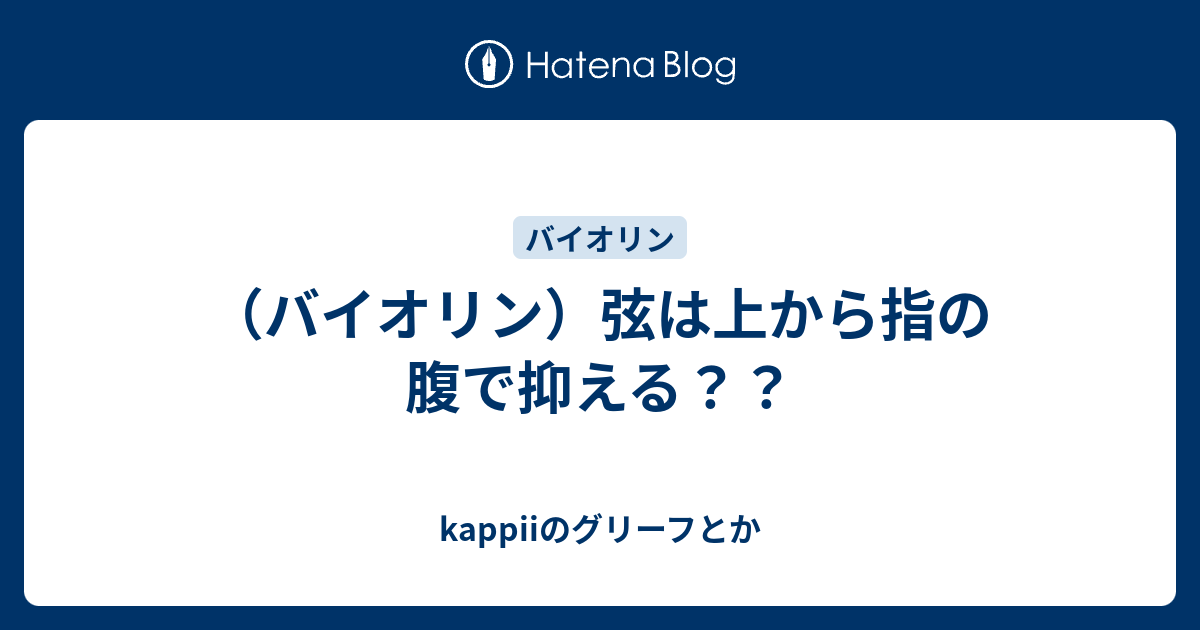 Hatena Blog

バイオリン

（バイオリン）弦は上から指の腹で抑える？？

kappiiのグリーフとか